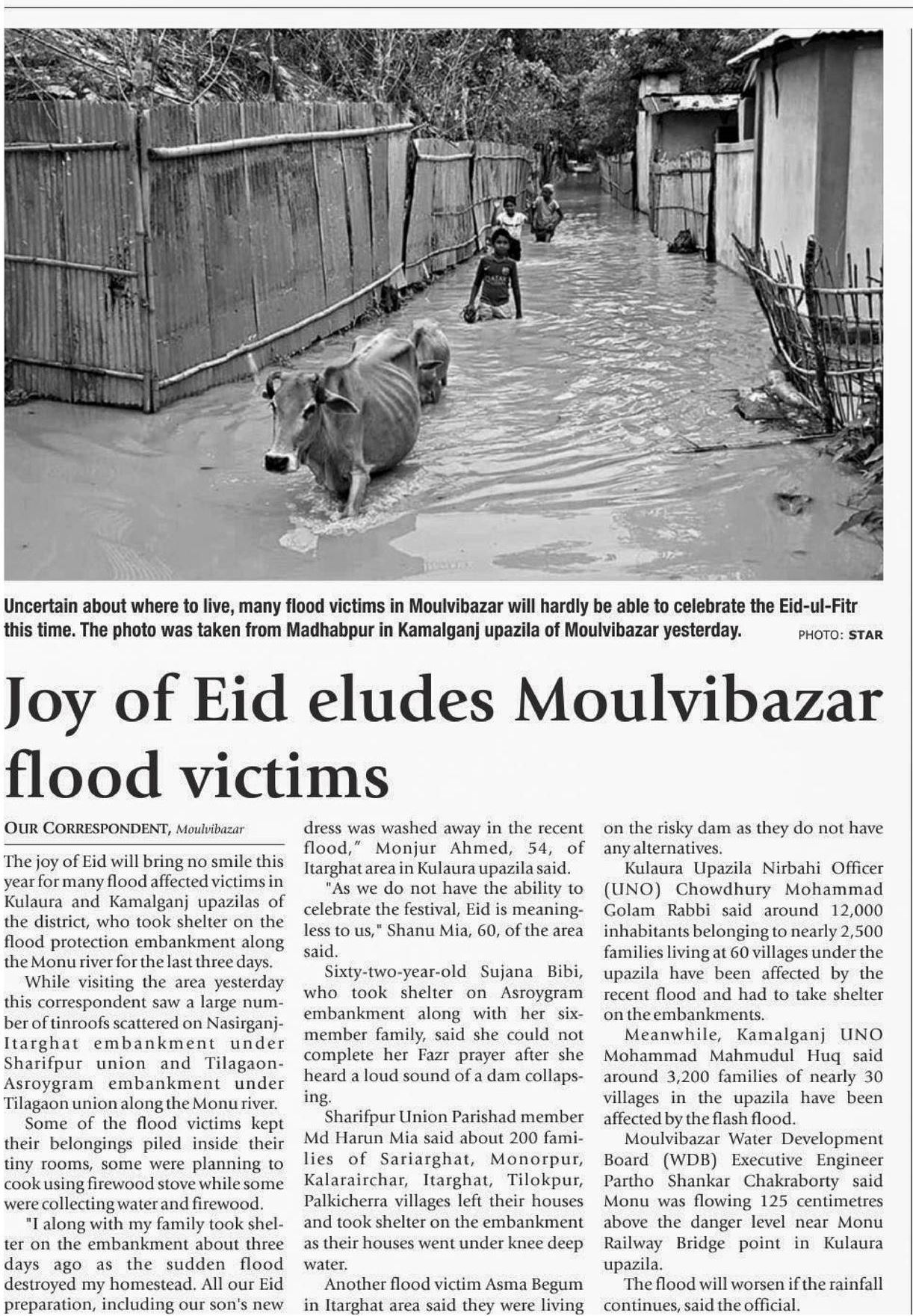 Uncertain about where to live, many flood victims in Moulvibazar will hardly be able to celebrate the Eid-ul-Fitr this time. The photo was taken from Madhabpur in Kamalganj upazila of Moulvibazar yesterday. PHOTO: STAR

Joy of Eid eludes Moulvibazar flood victims

OUR CORRESPONDENT, Moulvibazar

The joy of Eid will bring no smile this year for many flood affected victims in Kulaura and Kamalganj upazilas of the district, who took shelter on the flood protection embankment along the Monu river for the last three days.

While visiting the area yesterday this correspondent saw a large number of tinroofs scattered on Nasirganj-Itarghat embankment under Sharifpur union and Tilagaon-Asroygram embankment under Tilagaon union along the Monu river.

Some of the flood victims kept their belongings piled inside their tiny rooms, some were planning to cook using firewood stove while some were collecting water and firewood.

"I along with my family took shelter on the embankment about three days ago as the sudden flood destroyed my homestead. All our Eid preparation, including our son's new dress was washed away in the recent flood," Monjur Ahmed, 54, of Itarghat area in Kulaura upazila said.

"As we do not have the ability to celebrate the festival, Eid is meaningless to us," Shanu Mia, 60, of the area said.

Sixty-two-year-old Sujana Bibi, who took shelter on Asroygram embankment along with her six-member family, said she could not complete her Fazr prayer after she heard a loud sound of a dam collapsing.

Sharifpur Union Parishad member Md Harun Mia said about 200 families of Sariarghat, Monorpur, Kalarairchar, Itarghat, Tilokpur, Palkicherra villages left their houses and took shelter on the embankment as their houses went under knee deep water.

Another flood victim Asma Begum in Itarghat area said they were living on the risky dam as they do not have any alternatives.

Kulaura Upazila Nirbahi Officer (UNO) Chowdhury Mohammad Golam Rabbi said around 12,000 inhabitants belonging to nearly 2,500 families living at 60 villages under the upazila have been affected by the recent flood and had to take shelter on the embankments.

Meanwhile, Kamalganj UNO Mohammad Mahmudul Huq said around 3,200 families of nearly 30 villages in the upazila have been affected by the flash flood.

Moulvibazar Water Development Board (WDB) Executive Engineer Partho Shankar Chakraborty said Monu was flowing 125 centimetres above the danger level near Monu Railway Bridge point in Kulaura upazila.

The flood will worsen if the rainfall continues, said the official.